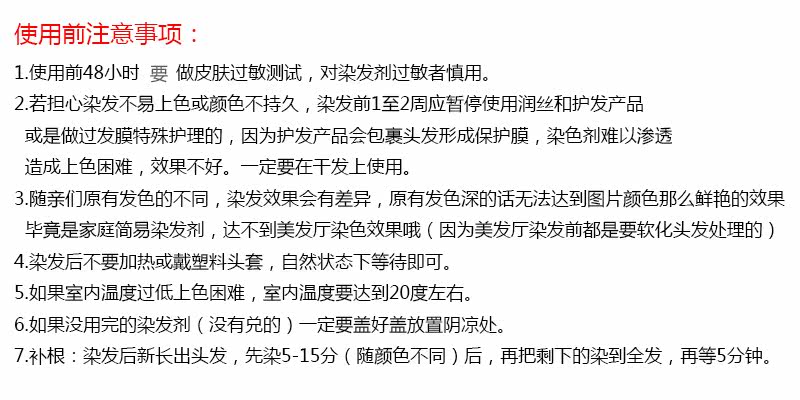 使用前注意事项：

1.使用前48小时 要 做皮肤过敏测试，对染发剂过敏者慎用。

2.若担心染发不易上色或颜色不持久，染发前1至2周应暂停使用润丝和护发产品或是做过发膜特殊护理的，因为护发产品会包裹头发形成保护膜，染色剂难以渗透造成上色困难，效果不好。一定要在干发上使用。

3.随亲们原有发色的不同，染发效果会有差异，原有发色深的话无法达到图片颜色那么鲜艳的效果毕竟是家庭简易染发剂，达不到美发厅染色效果哦（因为美发厅染发前都是要软化头发处理的）

4.染发后不要加热或戴塑料头套，自然状态下等待即可。

5.如果室内温度过低上色困难，室内温度要达到20度左右。

6.如果没用完的染发剂（没有兑的）一定要盖好盖放置阴凉处。

7.补根：染发后新长出头发，先染5-15分（随颜色不同）后，再把剩下的染到全发，再等5分钟。